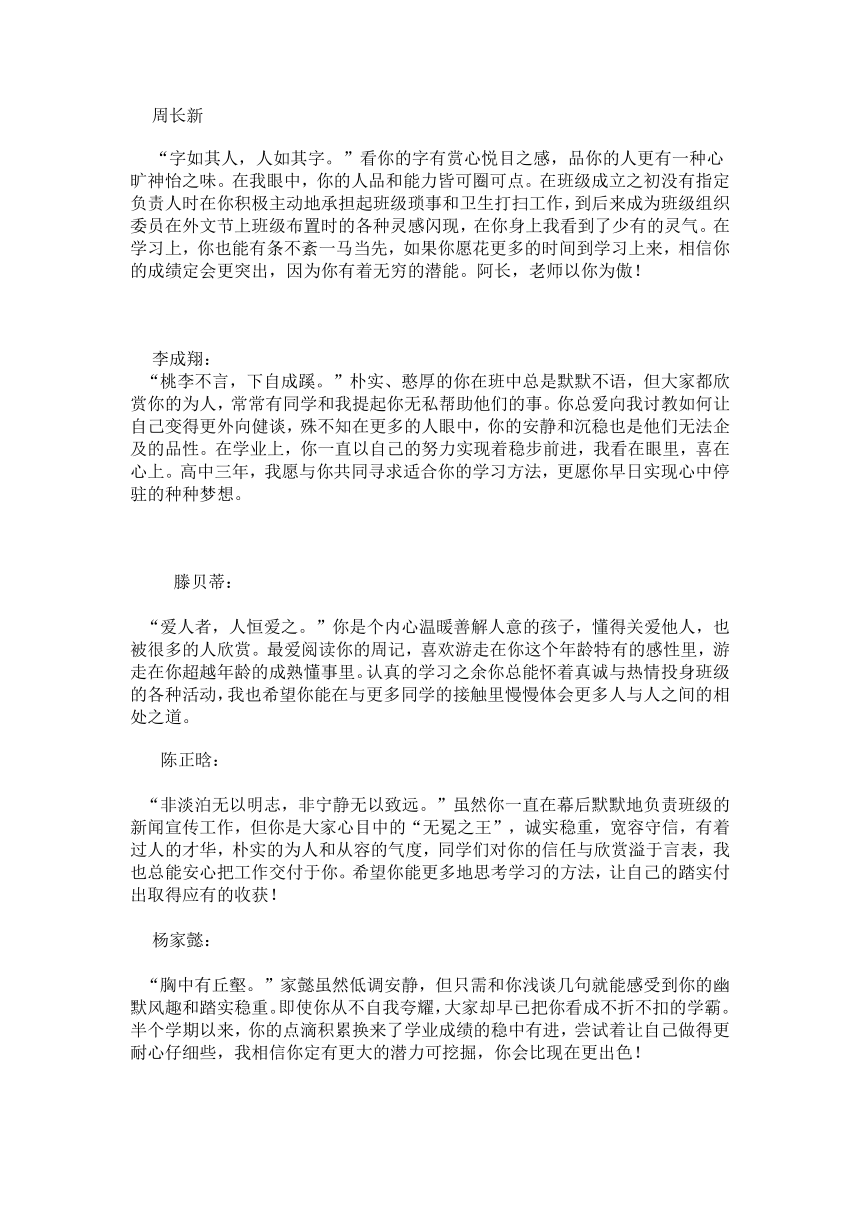 周长新

“字如其人，人如其字。”看你的字有赏心悦目之感，品你的人更有一种心旷神怡之味。在我眼中，你的人品和能力皆可圈可点。在班级成立之初没有指定负责人时在你积极主动地承担起班级琐事和卫生打扫工作，到后来成为班级组织委员在外文节上班级布置时的各种灵感闪现，在你身上我看到了少有的灵气。在学习上，你也能有条不紊一马当先，如果你愿花更多的时间到学习上来，相信你的成绩定会更突出，因为你有着无穷的潜能。阿长，老师以你为傲！

李成翔：

“桃李不言，下自成蹊。”朴实、憨厚的你在班中总是默默不语，但大家都欣赏你的为人，常常有同学和我提起你无私帮助他们的事。你总爱向我讨教如何让自己变得更外向健谈，殊不知在更多的人眼中，你的安静和沉稳也是他们无法企及的品性。在学业上，你一直以自己的努力实现着稳步前进，我看在眼里，喜在心上。高中三年，我愿与你共同寻求适合你的学习方法，更愿你早日实现心中停驻的种种梦想。

滕贝蒂：

“爱人者，人恒爱之。”你是个内心温暖善解人意的孩子，懂得关爱他人，也被很多的人欣赏。最爱阅读你的周记，喜欢游走在你这个年龄特有的感性里，游走在你超越年龄的成熟懂事里。认真的学习之余你总能怀着真诚与热情投身班级的各种活动，我也希望你能在与更多同学的接触里慢慢体会更多人与人之间的相处之道。

陈正晗：

“非淡泊无以明志，非宁静无以致远。”虽然你一直在幕后默默地负责班级的新闻宣传工作，但你是大家心目中的“无冕之王”，诚实稳重，宽容守信，有着过人的才华，朴实的为人和从容的气度，同学们对你的信任与欣赏溢于言表，我也总能安心把工作交付于你。希望你能更多地思考学习的方法，让自己的踏实付出取得应有的收获！

杨家懿：

“胸中有丘壑。”家懿虽然低调安静，但只需和你浅谈几句就能感受到你的幽默风趣和踏实稳重。即使你从不自我夸耀，大家却早已把你看成不折不扣的学霸。半个学期以来，你的点滴积累换来了学业成绩的稳中有进，尝试着让自己做得更耐心仔细些，我相信你定有更大的潜力可挖掘，你会比现在更出色！